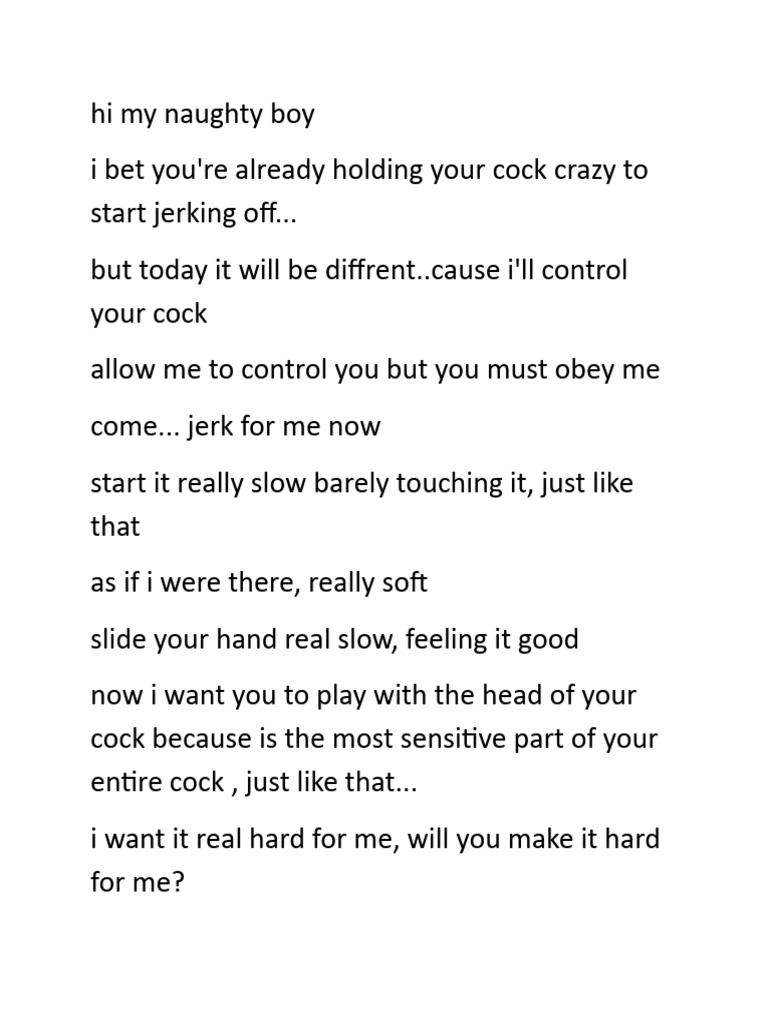 hi my naughty boy

i bet you're already holding your cock crazy to start jerking off...

but today it will be diffrent..cause i'll control your cock

allow me to control you but you must obey me

come... jerk for me now

start it really slow barely touching it, just like that

as if i were there, really soft

slide your hand real slow, feeling it good

now i want you to play with the head of your cock because is the most sensitive part of your entire cock , just like that...

i want it real hard for me, will you make it hard for me?